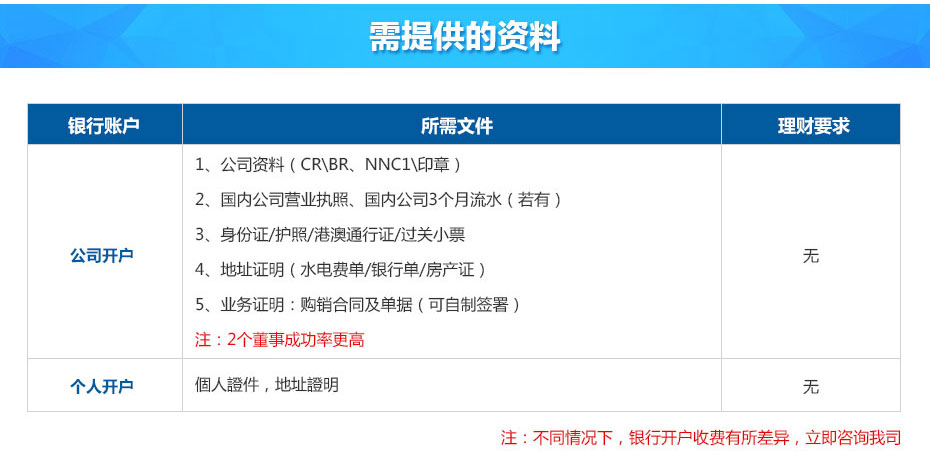 需提供的资料

| 银行账户 | 所需文件 | 理财要求 |
|---|---|---|
| 公司开户 | 1、公司资料（CR\BR、NNC1\印章）<br>2、国内公司营业执照、国内公司3个月流水（若有）<br>3、身份证/护照/港澳通行证/过关小票<br>4、地址证明（水电费单/银行单/房产证）<br>5、业务证明：购销合同及单据（可自制签署）<br>注：2个董事成功率更高 | 无 |
| 个人开户 | 個人證件，地址證明 | 无 |

注：不同情况下，银行开户收费有所差异，立即咨询我司